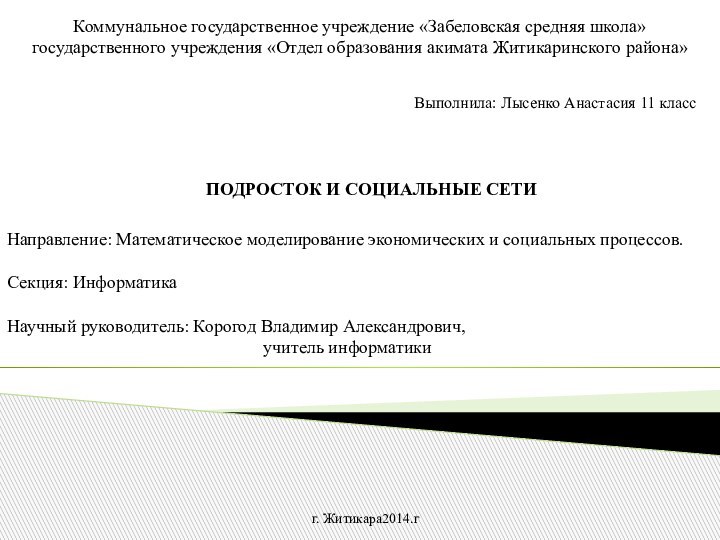 Коммунальное государственное учреждение «Забеловская средняя школа» государственного учреждения «Отдел образования акимата Житикаринского района»

Выполнила: Лысенко Анастасия 11 класс

ПОДРОСТОК И СОЦИАЛЬНЫЕ СЕТИ

Направление: Математическое моделирование экономических и социальных процессов.

Секция: Информатика

Научный руководитель: Корогод Владимир Александрович,
учитель информатики

г. Житикара2014.г